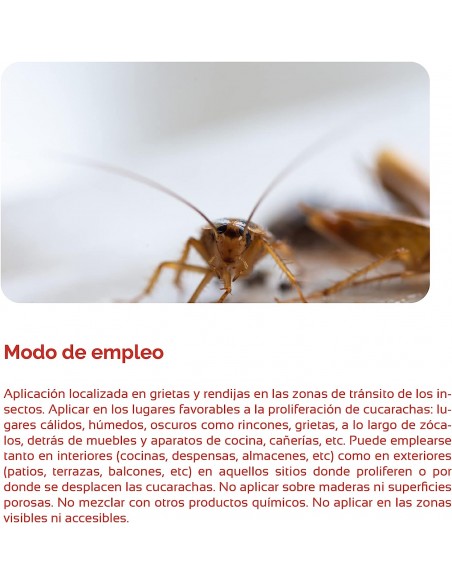 Modo de empleo

Aplicación localizada en grietas y rendijas en las zonas de tránsito de los insectos. Aplicar en los lugares favorables a la proliferación de cucarachas: lugares cálidos, húmedos, oscuros como rincones, grietas, a lo largo de zócalos, detrás de muebles y aparatos de cocina, cañerías, etc. Puede emplearse tanto en interiores (cocinas, despensas, almacenes, etc) como en exteriores (patios, terrazas, balcones, etc) en aquellos sitios donde proliferen o por donde se desplacen las cucarachas. No aplicar sobre maderas ni superficies porosas. No mezclar con otros productos químicos. No aplicar en las zonas visibles ni accesibles.